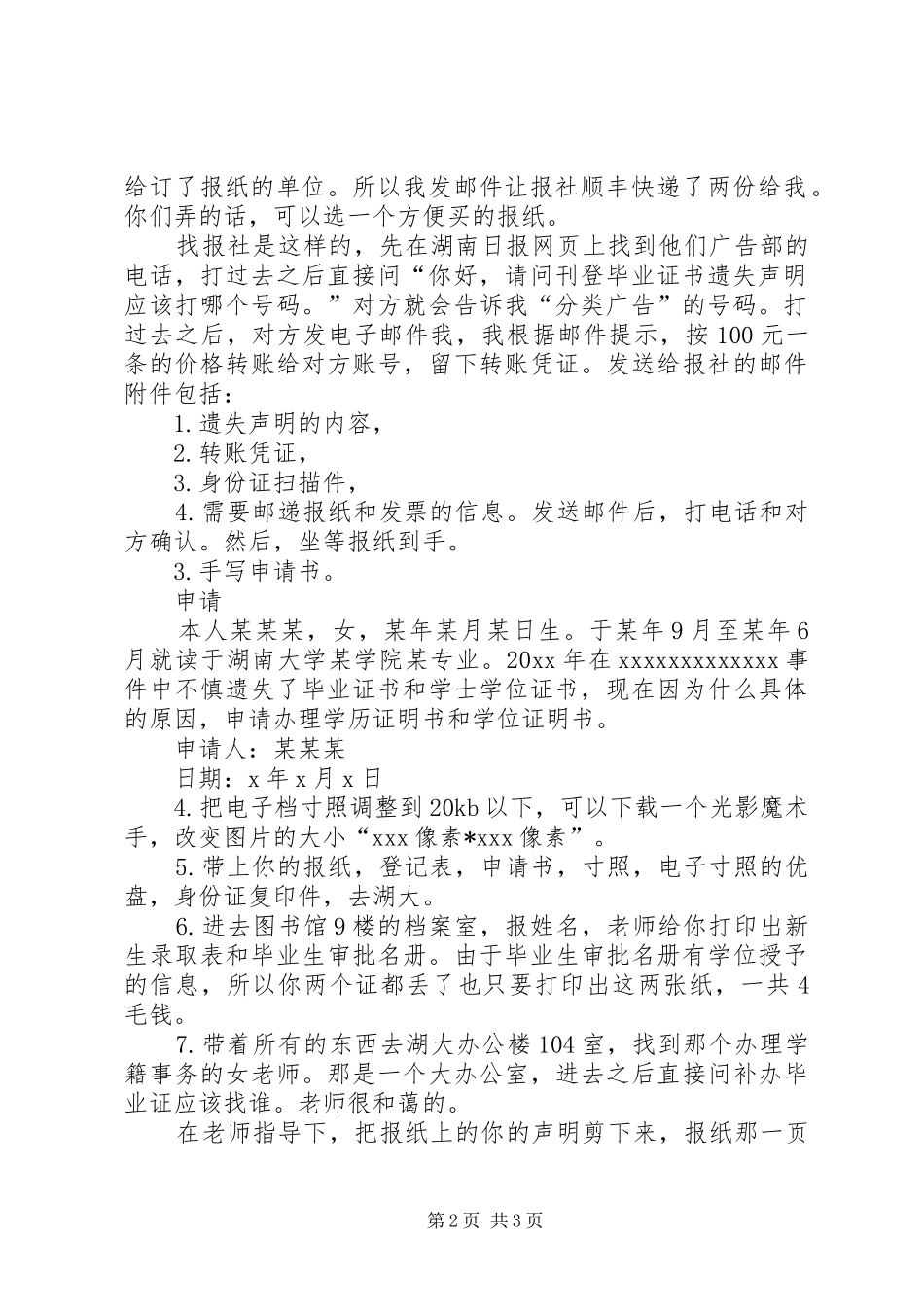 给订了报纸的单位。所以我发邮件让报社顺丰快递了两份给我。你们弄的话，可以选一个方便买的报纸。

找报社是这样的，先在湖南日报网页上找到他们广告部的电话，打过去之后直接问“你好，请问刊登毕业证书遗失声明应该打哪个号码。”对方就会告诉我“分类广告”的号码。打过去之后，对方发电子邮件我，我根据邮件提示，按100元一条的价格转账给对方账号，留下转账凭证。发送给报社的邮件附件包括：

1.遗失声明的内容，

2.转账凭证，

3.身份证扫描件，

4.需要邮递报纸和发票的信息。发送邮件后，打电话和对方确认。然后，坐等报纸到手。

3.手写申请书。

申请

本人某某某，女，某年某月某日生。于某年9月至某年6月就读于湖南大学某学院某专业。20xx年在xxxxxxxxxxxxx事件中不慎遗失了毕业证书和学士学位证书，现在因为什么具体的原因，申请办理学历证明书和学位证明书。

申请人：某某某

日期：x年x月x日

4.把电子档寸照调整到20kb以下，可以下载一个光影魔术手，改变图片的大小“xxx像素*xxx像素”。

5.带上你的报纸，登记表，申请书，寸照，电子寸照的优盘，身份证复印件，去湖大。

6.进去图书馆9楼的档案室，报姓名，老师给你打印出新生录取表和毕业生审批名册。由于毕业生审批名册有学位授予的信息，所以你两个证都丢了也只要打印出这两张纸，一共4毛钱。

7.带着所有的东西去湖大办公楼104室，找到那个办理学籍事务的女老师。那是一个大办公室，进去之后直接问补办毕业证应该找谁。老师很和蔼的。

在老师指导下，把报纸上的你的声明剪下来，报纸那一页

第2页 共3页